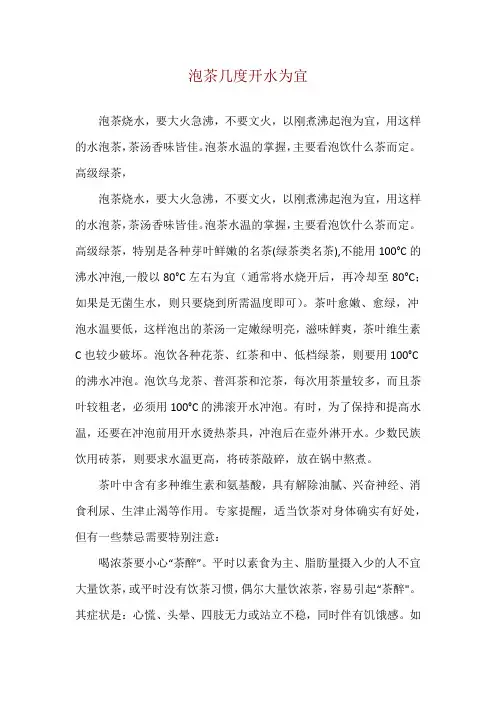 泡茶几度开水为宜

泡茶烧水，要大火急沸，不要文火，以刚煮沸起泡为宜，用这样的水泡茶，茶汤香味皆佳。泡茶水温的掌握，主要看泡饮什么茶而定。高级绿茶，

泡茶烧水，要大火急沸，不要文火，以刚煮沸起泡为宜，用这样的水泡茶，茶汤香味皆佳。泡茶水温的掌握，主要看泡饮什么茶而定。高级绿茶，特别是各种芽叶鲜嫩的名茶(绿茶类名茶),不能用 100°C 的沸水冲泡,一般以 80°C 左右为宜（通常将水烧开后，再冷却至 80°C；如果是无菌生水，则只要烧到所需温度即可）。茶叶愈嫩、愈绿，冲泡水温要低，这样泡出的茶汤一定嫩绿明亮，滋味鲜爽，茶叶维生素 C 也较少破坏。泡饮各种花茶、红茶和中、低档绿茶，则要用 100°C 的沸水冲泡。泡饮乌龙茶、普洱茶和沱茶，每次用茶量较多，而且茶叶较粗老，必须用 100°C 的沸滚开水冲泡。有时，为了保持和提高水温，还要在冲泡前用开水烫热茶具，冲泡后在壶外淋开水。少数民族饮用砖茶，则要求水温更高，将砖茶敲碎，放在锅中熬煮。

茶叶中含有多种维生素和氨基酸，具有解除油腻、兴奋神经、消食利尿、生津止渴等作用。专家提醒，适当饮茶对身体确实有好处，但有一些禁忌需要特别注意：

喝浓茶要小心“茶醉”。平时以素食为主、脂肪量摄入少的人不宜大量饮茶，或平时没有饮茶习惯，偶尔大量饮浓茶，容易引起“茶醉”。其症状是：心慌、头晕、四肢无力或站立不稳，同时伴有饥饿感。如